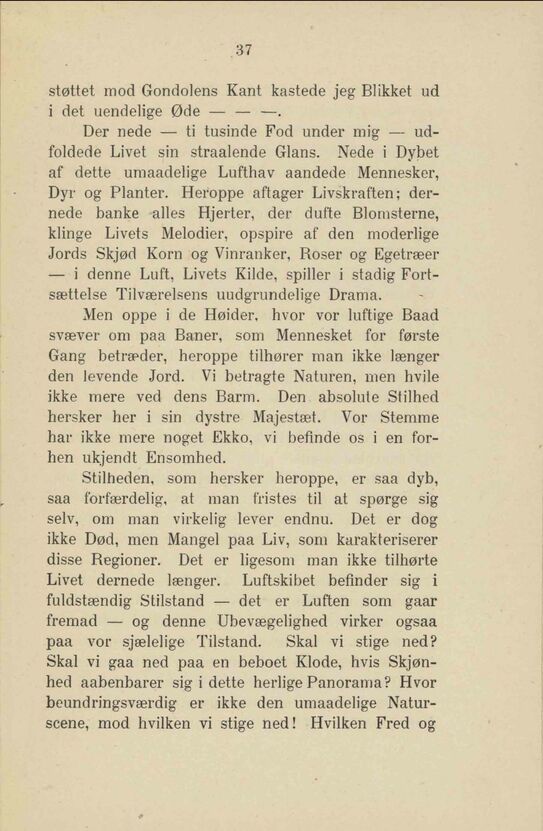 37

støttet mod Gondolens Kant kastede jeg Blikket ud i det uendelige Øde — — —.

Der nede — ti tusinde Fod under mig — udfoldede Livet sin straalende Glans. Nede i Dybet af dette umaadelige Lufthav aandede Mennesker, Dyr og Planter. Heroppe aftager Livskraften; dernede banke alles Hjerter, der dufte Blomsterne, klinge Livets Melodier, opspire af den moderlige Jords Skjød Korn og Vinranker, Roser og Egetræer — i denne Luft, Livets Kilde, spiller i stadig Fortsættelse Tilværelsens uudgrundelige Drama.

Men oppe i de Høider, hvor vor luftige Baad svæver om paa Baner, som Mennesket for første Gang betræder, heroppe tilhører man ikke længer den levende Jord. Vi betragte Naturen, men hvile ikke mere ved dens Barm. Den absolute Stilhed hersker her i sin dystre Majestæt. Vor Stemme har ikke mere noget Ekko, vi befinde os i en forhen ukjendt Ensomhed.

Stilheden, som hersker heroppe, er saa dyb, saa forfærdelig, at man fristes til at spørge sig selv, om man virkelig lever endnu. Det er dog ikke Død, men Mangel paa Liv, som karakteriserer disse Regioner. Det er ligesom man ikke tilhørte Livet dernede længer. Luftskibet befinder sig i fuldstændig Stilstand — det er Luften som gaar fremad — og denne Ubevægelighed virker ogsaa paa vor sjælelige Tilstand. Skal vi stige ned? Skal vi gaa ned paa en beboet Klode, hvis Skjønhed aabenbarer sig i dette herlige Panorama? Hvor beundringsværdig er ikke den umaadelige Naturscene, mod hvilken vi stige ned! Hvilken Fred og